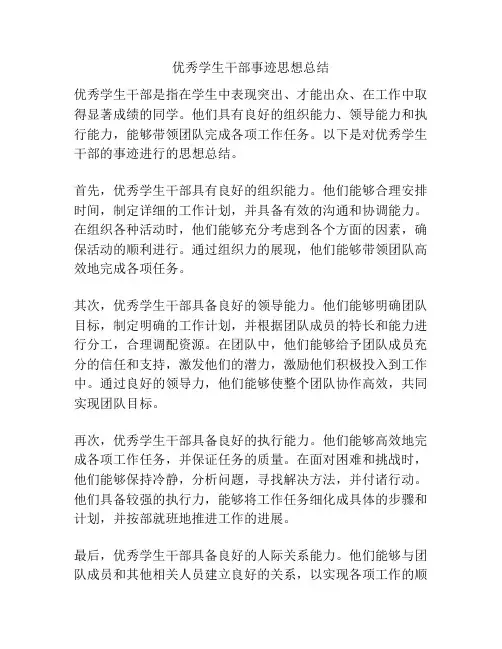 优秀学生干部事迹思想总结

优秀学生干部是指在学生中表现突出、才能出众、在工作中取得显著成绩的同学。他们具有良好的组织能力、领导能力和执行能力，能够带领团队完成各项工作任务。以下是对优秀学生干部的事迹进行的思想总结。

首先，优秀学生干部具有良好的组织能力。他们能够合理安排时间，制定详细的工作计划，并具备有效的沟通和协调能力。在组织各种活动时，他们能够充分考虑到各个方面的因素，确保活动的顺利进行。通过组织力的展现，他们能够带领团队高效地完成各项任务。

其次，优秀学生干部具备良好的领导能力。他们能够明确团队目标，制定明确的工作计划，并根据团队成员的特长和能力进行分工，合理调配资源。在团队中，他们能够给予团队成员充分的信任和支持，激发他们的潜力，激励他们积极投入到工作中。通过良好的领导力，他们能够使整个团队协作高效，共同实现团队目标。

再次，优秀学生干部具备良好的执行能力。他们能够高效地完成各项工作任务，并保证任务的质量。在面对困难和挑战时，他们能够保持冷静，分析问题，寻找解决方法，并付诸行动。他们具备较强的执行力，能够将工作任务细化成具体的步骤和计划，并按部就班地推进工作的进展。

最后，优秀学生干部具备良好的人际关系能力。他们能够与团队成员和其他相关人员建立良好的关系，以实现各项工作的顺